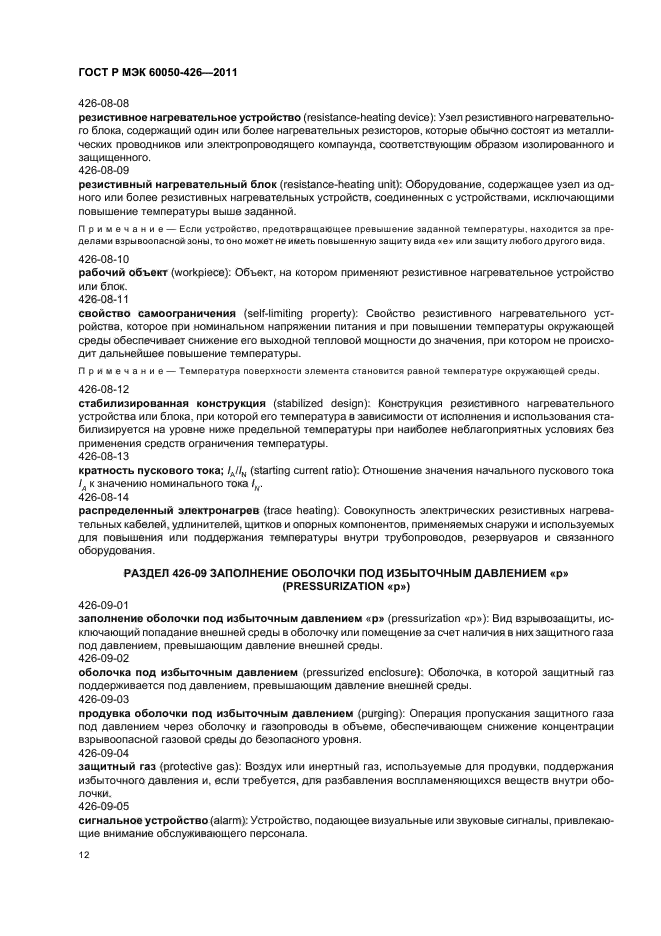 ГОСТ Р МЭК 60050-426—2011

426-08-08
резистивное нагревательное устройство (resistance-heating device): Узел резистивного нагревательного блока, содержащий один или более нагревательных резисторов, которые обычно состоят из металлических проводников или электропроводящего компаунда, соответствующим образом изолированного и защищенного.
426-08-09
резистивный нагревательный блок (resistance-heating unit): Оборудование, содержащее узел из одного или более резистивных нагревательных устройств, соединенных с устройствами, исключающими повышение температуры выше заданной.

Примечание — Если устройство, предотвращающее превышение заданной температуры, находится за пределами взрывоопасной зоны, то оно может не иметь повышенную защиту вида «е» или защиту любого другого вида.

426-08-10
рабочий объект (workpiece): Объект, на котором применяют резистивное нагревательное устройство или блок.
426-08-11
свойство самоограничения (self-limiting property): Свойство резистивного нагревательного устройства, которое при номинальном напряжении питания и при повышении температуры окружающей среды обеспечивает снижение его выходной тепловой мощности до значения, при котором не происходит дальнейшее повышение температуры.

Примечание — Температура поверхности элемента становится равной температуре окружающей среды.

426-08-12
стабилизированная конструкция (stabilized design): Конструкция резистивного нагревательного устройства или блока, при которой его температура в зависимости от исполнения и использования стабилизируется на уровне ниже предельной температуры при наиболее неблагоприятных условиях без применения средств ограничения температуры.
426-08-13
кратность пускового тока; $I_A/I_N$ (starting current ratio): Отношение значения начального пускового тока $I_A$ к значению номинального тока $I_N$.
426-08-14
распределенный электронагрев (trace heating): Совокупность электрических резистивных нагревательных кабелей, удлинителей, щитков и опорных компонентов, применяемых снаружи и используемых для повышения или поддержания температуры внутри трубопроводов, резервуаров и связанного оборудования.

РАЗДЕЛ 426-09 ЗАПОЛНЕНИЕ ОБОЛОЧКИ ПОД ИЗБЫТОЧНЫМ ДАВЛЕНИЕМ «р» (PRESSURIZATION «р»)

426-09-01
заполнение оболочки под избыточным давлением «р» (pressurization «р»): Вид взрывозащиты, исключающий попадание внешней среды в оболочку или помещение за счет наличия в них защитного газа под давлением, превышающим давление внешней среды.
426-09-02
оболочка под избыточным давлением (pressurized enclosure): Оболочка, в которой защитный газ поддерживается под давлением, превышающим давление внешней среды.
426-09-03
продувка оболочки под избыточным давлением (purging): Операция пропускания защитного газа под давлением через оболочку и газопроводы в объеме, обеспечивающем снижение концентрации взрывоопасной газовой среды до безопасного уровня.
426-09-04
защитный газ (protective gas): Воздух или инертный газ, используемые для продувки, поддержания избыточного давления и, если требуется, для разбавления воспламеняющихся веществ внутри оболочки.
426-09-05
сигнальное устройство (alarm): Устройство, подающее визуальные или звуковые сигналы, привлекающие внимание обслуживающего персонала.

12